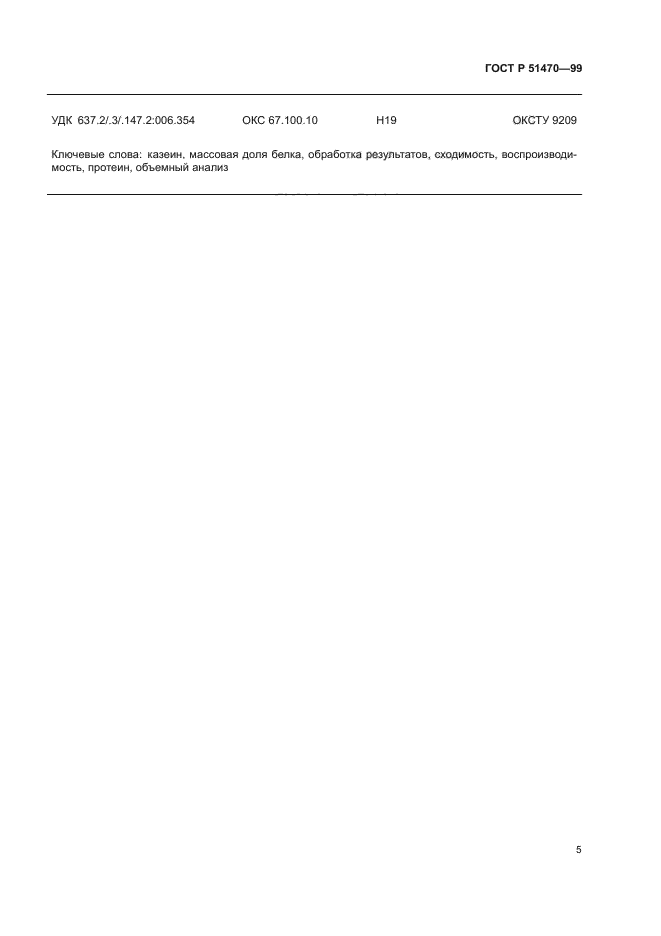 ГОСТ Р 51470—99

УДК 637.2/.3/.147.2:006.354 ОКС 67.100.10 Н19 ОКСТУ 9209

Ключевые слова: казеин, массовая доля белка, обработка результатов, сходимость, воспроизводимость, протеин, объемный анализ

5